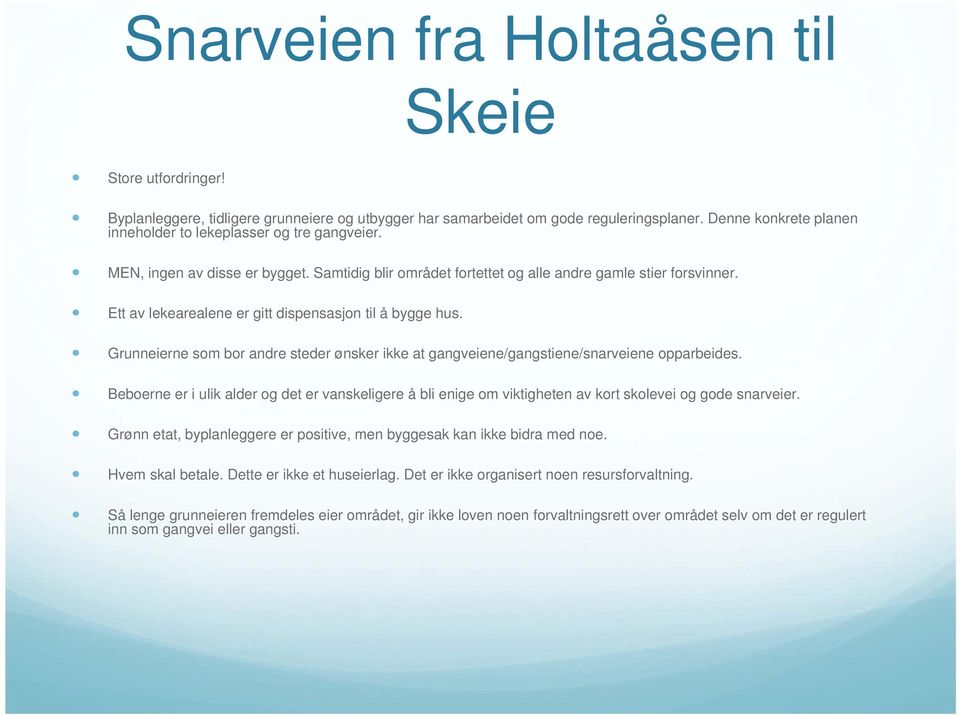 Snarveien fra Holtaåsen til Skeie

Store utfordringer!

Byplanleggere, tidligere grunneiere og utbygger har samarbeidet om gode reguleringsplaner. Denne konkrete planen inneholder to lekeplasser og tre gangveier.

MEN, ingen av disse er bygget. Samtidig blir området fortettet og alle andre gamle stier forsvinner.

Ett av lekearealene er gitt dispensasjon til å bygge hus.

Grunneierne som bor andre steder ønsker ikke at gangveiene/gangstiene/snarveiene opparbeides.

Beboerne er i ulik alder og det er vanskeligere å bli enige om viktigheten av kort skolevei og gode snarveier.

Grønn etat, byplanleggere er positive, men byggesak kan ikke bidra med noe.

Hvem skal betale. Dette er ikke et huseierlag. Det er ikke organisert noen resursforvaltning.

Så lenge grunneieren fremdeles eier området, gir ikke loven noen forvaltningsrett over området selv om det er regulert inn som gangvei eller gangsti.